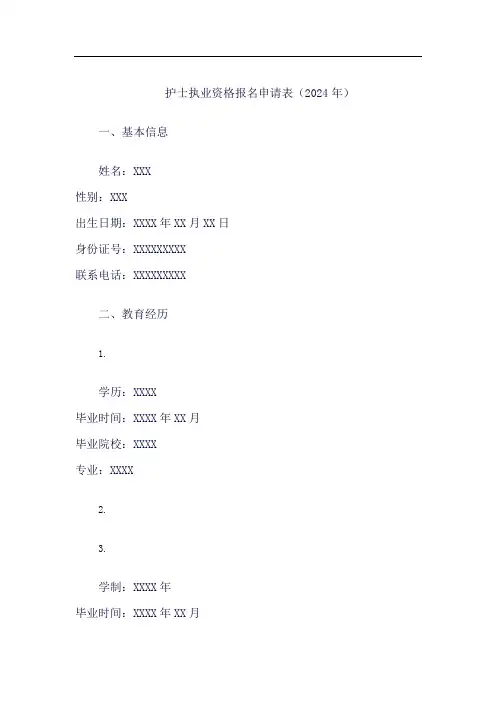 护士执业资格报名申请表（2024年）

一、基本信息

姓名：XXX

性别：XXX

出生日期：XXXX年XX月XX日

身份证号：XXXXXXXXX

联系电话：XXXXXXXXX

二、教育经历

1.

学历：XXXX

毕业时间：XXXX年XX月

毕业院校：XXXX

专业：XXXX

2.

3.

学制：XXXX年

毕业时间：XXXX年XX月